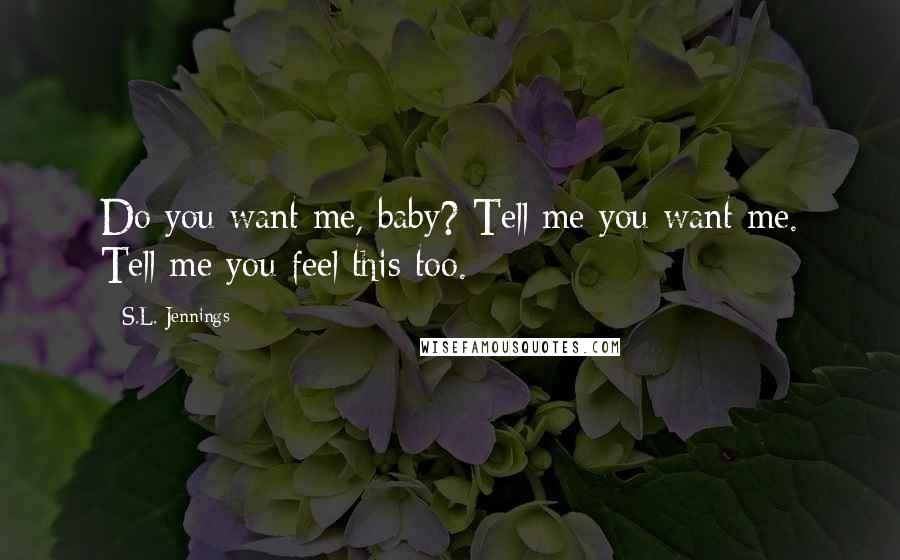 Do you want me, baby? Tell me you want me. Tell me you feel this too.

S.L. Jennings

WISEFAMOUSQUOTES.COM